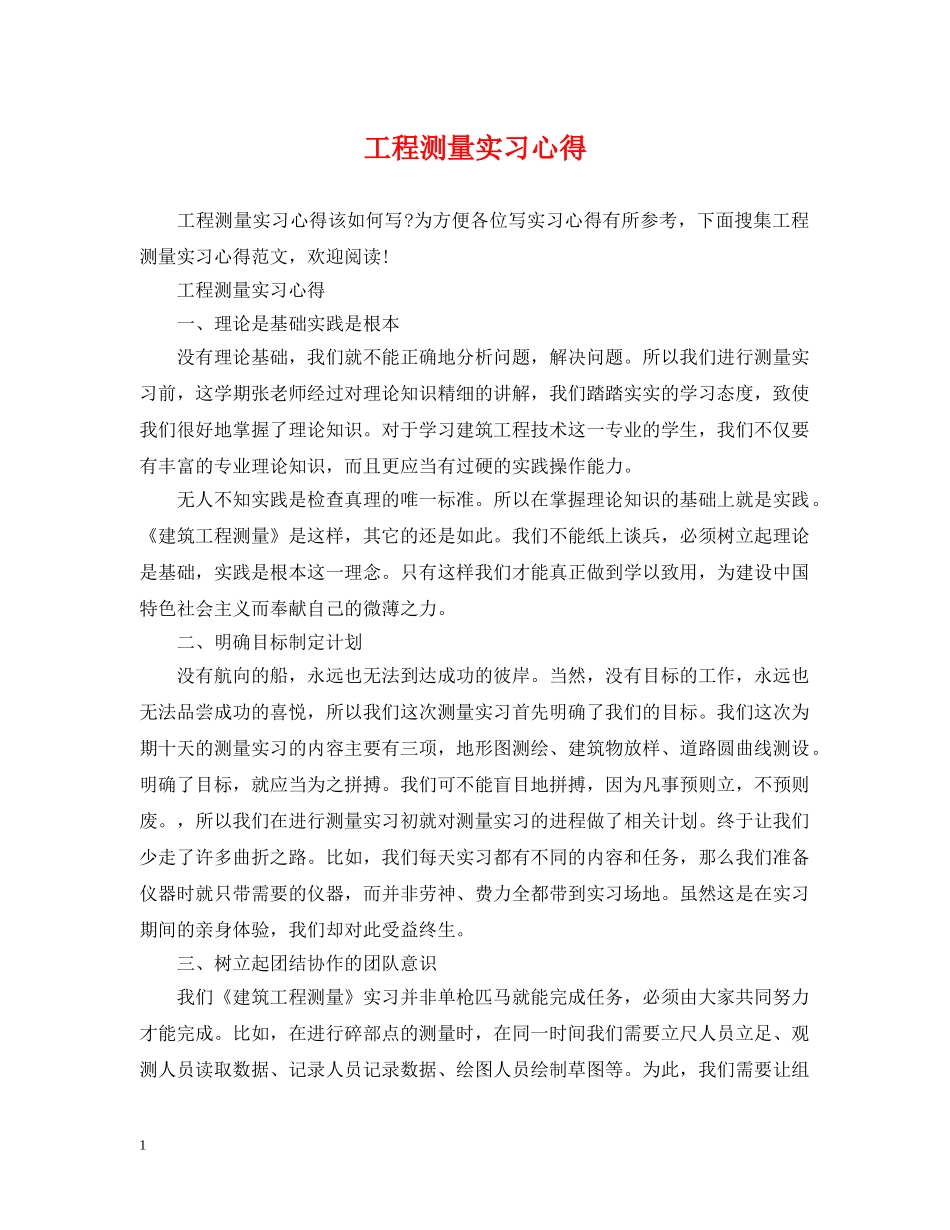 工程测量实习心得

工程测量实习心得该如何写?为方便各位写实习心得有所参考，下面搜集工程测量实习心得范文，欢迎阅读!

工程测量实习心得

一、理论是基础实践是根本

没有理论基础，我们就不能正确地分析问题，解决问题。所以我们进行测量实习前，这学期张老师经过对理论知识精细的讲解，我们踏踏实实的学习态度，致使我们很好地掌握了理论知识。对于学习建筑工程技术这一专业的学生，我们不仅要有丰富的专业理论知识，而且更应当有过硬的实践操作能力。

无人不知实践是检查真理的唯一标准。所以在掌握理论知识的基础上就是实践。《建筑工程测量》是这样，其它的还是如此。我们不能纸上谈兵，必须树立起理论是基础，实践是根本这一理念。只有这样我们才能真正做到学以致用，为建设中国特色社会主义而奉献自己的微薄之力。

二、明确目标制定计划

没有航向的船，永远也无法到达成功的彼岸。当然，没有目标的工作，永远也无法品尝成功的喜悦，所以我们这次测量实习首先明确了我们的目标。我们这次为期十天的测量实习的内容主要有三项，地形图测绘、建筑物放样、道路圆曲线测设。明确了目标，就应当为之拼搏。我们可不能盲目地拼搏，因为凡事预则立，不预则废。，所以我们在进行测量实习初就对测量实习的进程做了相关计划。终于让我们少走了许多曲折之路。比如，我们每天实习都有不同的内容和任务，那么我们准备仪器时就只带需要的仪器，而并非劳神、费力全都带到实习场地。虽然这是在实习期间的亲身体验，我们却对此受益终生。

三、树立起团结协作的团队意识

我们《建筑工程测量》实习并非单枪匹马就能完成任务，必须由大家共同努力才能完成。比如，在进行碎部点的测量时，在同一时间我们需要立尺人员立足、观测人员读取数据、记录人员记录数据、绘图人员绘制草图等。为此，我们需要让组

1